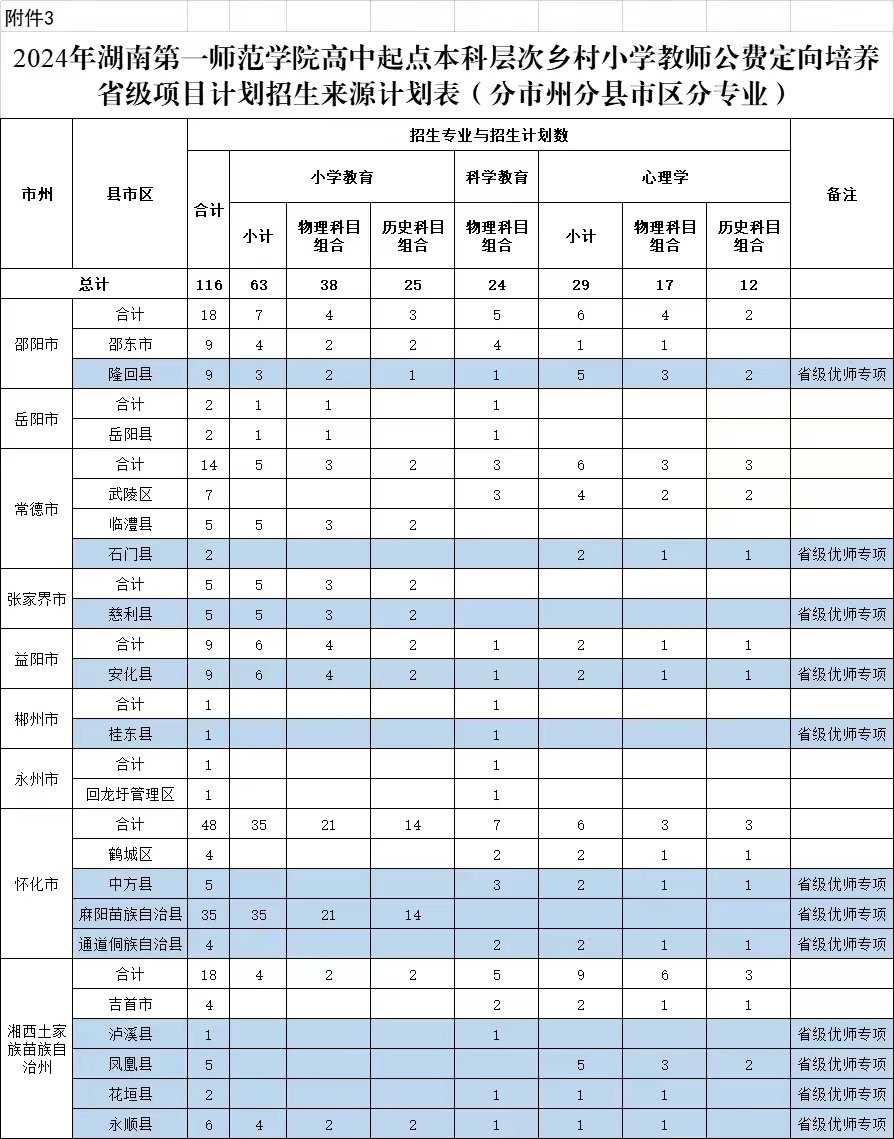 附件3

2024年湖南第一师范学院高中起点本科层次乡村小学教师公费定向培养省级项目计划招生来源计划表（分市州分县市区分专业）

| 市州 | 县市区 | 合计 | 小学教育 小计 | 小学教育 物理科目组合 | 小学教育 历史科目组合 | 科学教育 物理科目组合 | 心理学 小计 | 心理学 物理科目组合 | 心理学 历史科目组合 | 备注 |
|---|---|---|---|---|---|---|---|---|---|---|
| 总计 | | 116 | 63 | 38 | 25 | 24 | 29 | 17 | 12 | |
| 邵阳市 | 合计 | 18 | 7 | 4 | 3 | 5 | 6 | 4 | 2 | |
| | 邵东市 | 9 | 4 | 2 | 2 | 4 | 1 | 1 | | |
| | 隆回县 | 9 | 3 | 2 | 1 | 1 | 5 | 3 | 2 | 省级优师专项 |
| 岳阳市 | 合计 | 2 | 1 | 1 | | 1 | | | | |
| | 岳阳县 | 2 | 1 | 1 | | 1 | | | | |
| 常德市 | 合计 | 14 | 5 | 3 | 2 | 3 | 6 | 3 | 3 | |
| | 武陵区 | 7 | | | | 3 | 4 | 2 | 2 | |
| | 临澧县 | 5 | 5 | 3 | 2 | | | | | |
| | 石门县 | 2 | | | | | 2 | 1 | 1 | 省级优师专项 |
| 张家界市 | 合计 | 5 | 5 | 3 | 2 | | | | | |
| | 慈利县 | 5 | 5 | 3 | 2 | | | | | 省级优师专项 |
| 益阳市 | 合计 | 9 | 6 | 4 | 2 | 1 | 2 | 1 | 1 | |
| | 安化县 | 9 | 6 | 4 | 2 | 1 | 2 | 1 | 1 | 省级优师专项 |
| 郴州市 | 合计 | 1 | | | | 1 | | | | |
| | 桂东县 | 1 | | | | 1 | | | | 省级优师专项 |
| 永州市 | 合计 | 1 | | | | 1 | | | | |
| | 回龙圩管理区 | 1 | | | | 1 | | | | |
| 怀化市 | 合计 | 48 | 35 | 21 | 14 | 7 | 6 | 3 | 3 | |
| | 鹤城区 | 4 | | | | 2 | 2 | 1 | 1 | |
| | 中方县 | 5 | | | | 3 | 2 | 1 | 1 | 省级优师专项 |
| | 麻阳苗族自治县 | 35 | 35 | 21 | 14 | | | | | 省级优师专项 |
| | 通道侗族自治县 | 4 | | | | 2 | 2 | 1 | 1 | 省级优师专项 |
| 湘西土家族苗族自治州 | 合计 | 18 | 4 | 2 | 2 | 5 | 9 | 6 | 3 | |
| | 吉首市 | 4 | | | | 2 | 2 | 1 | 1 | |
| | 泸溪县 | 1 | | | | 1 | | | | 省级优师专项 |
| | 凤凰县 | 5 | | | | | 5 | 3 | 2 | 省级优师专项 |
| | 花垣县 | 2 | | | | 1 | 1 | 1 | | 省级优师专项 |
| | 永顺县 | 6 | 4 | 2 | 2 | 1 | 1 | 1 | | 省级优师专项 |